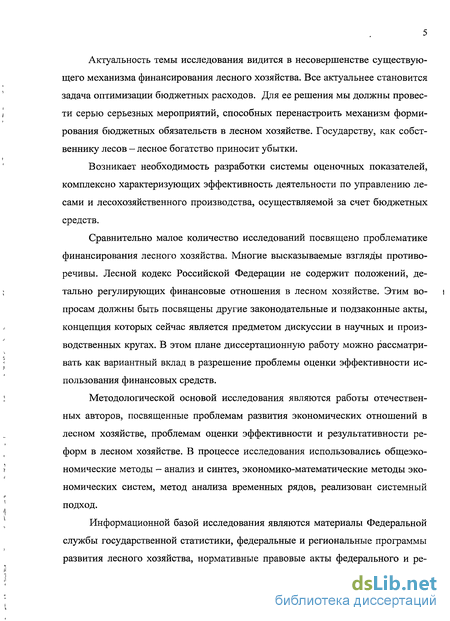 5

Актуальность темы исследования видится в несовершенстве существующего механизма финансирования лесного хозяйства. Все актуальнее становится задача оптимизации бюджетных расходов. Для ее решения мы должны провести серью серьезных мероприятий, способных перенастроить механизм формирования бюджетных обязательств в лесном хозяйстве. Государству, как собственнику лесов – лесное богатство приносит убытки.

Возникает необходимость разработки системы оценочных показателей, комплексно характеризующих эффективность деятельности по управлению лесами и лесохозяйственного производства, осуществляемой за счет бюджетных средств.

Сравнительно малое количество исследований посвящено проблематике финансирования лесного хозяйства. Многие высказываемые взгляды противоречивы. Лесной кодекс Российской Федерации не содержит положений, детально регулирующих финансовые отношения в лесном хозяйстве. Этим вопросам должны быть посвящены другие законодательные и подзаконные акты, концепция которых сейчас является предметом дискуссии в научных и производственных кругах. В этом плане диссертационную работу можно рассматривать как вариантный вклад в разрешение проблемы оценки эффективности использования финансовых средств.

Методологической основой исследования являются работы отечественных авторов, посвященные проблемам развития экономических отношений в лесном хозяйстве, проблемам оценки эффективности и результативности реформ в лесном хозяйстве. В процессе исследования использовались общеэкономические методы – анализ и синтез, экономико-математические методы экономических систем, метод анализа временных рядов, реализован системный подход.

Информационной базой исследования являются материалы Федеральной службы государственной статистики, федеральные и региональные программы развития лесного хозяйства, нормативные правовые акты федерального и ре-

dsLib.net
библиотека диссертаций